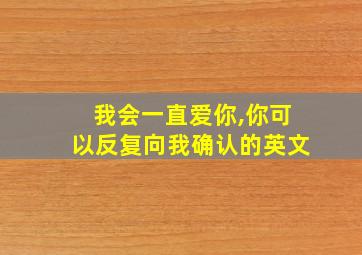 我会一直爱你,你可以反复向我确认的英文